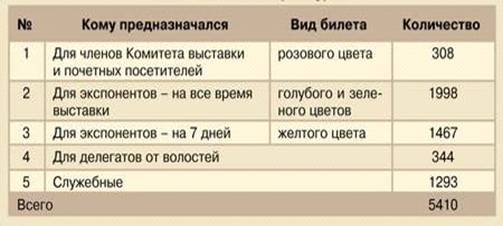 | № | Кому предназначался | Вид билета | Количество |
|---|---|---|---|
| 1 | Для членов Комитета выставки и почетных посетителей | розового цвета | 308 |
| 2 | Для экспонентов – на все время выставки | голубого и зеленого цветов | 1998 |
| 3 | Для экспонентов – на 7 дней | желтого цвета | 1467 |
| 4 | Для делегатов от волостей | | 344 |
| 5 | Служебные | | 1293 |
| Всего | | | 5410 |